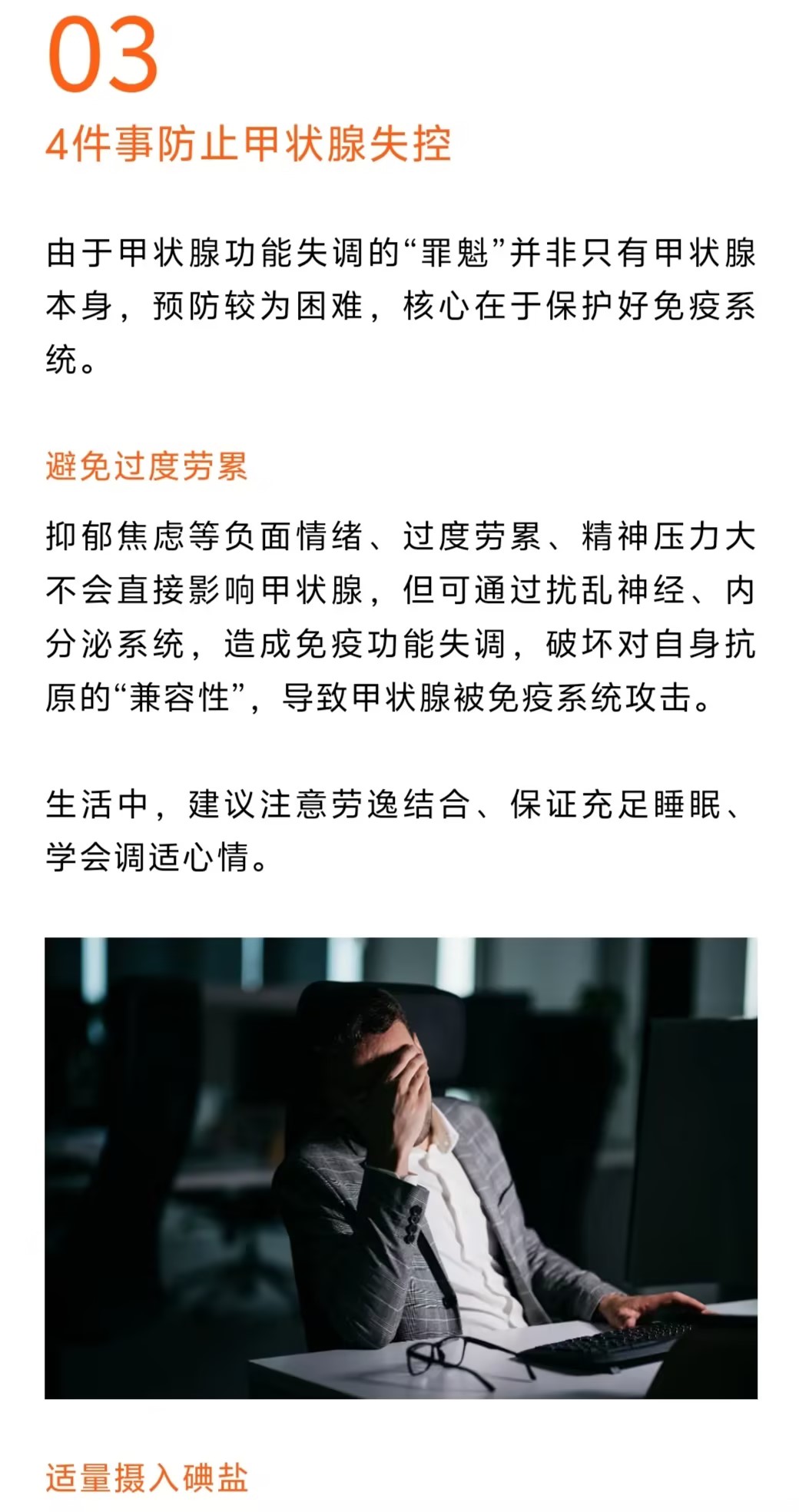 03

4件事防止甲状腺失控

由于甲状腺功能失调的“罪魁”并非只有甲状腺本身，预防较为困难，核心在于保护好免疫系统。

避免过度劳累

抑郁焦虑等负面情绪、过度劳累、精神压力大不会直接影响甲状腺，但可通过扰乱神经、内分泌系统，造成免疫功能失调，破坏对自身抗原的“兼容性”，导致甲状腺被免疫系统攻击。

生活中，建议注意劳逸结合、保证充足睡眠、学会调适心情。

适量摄入碘盐